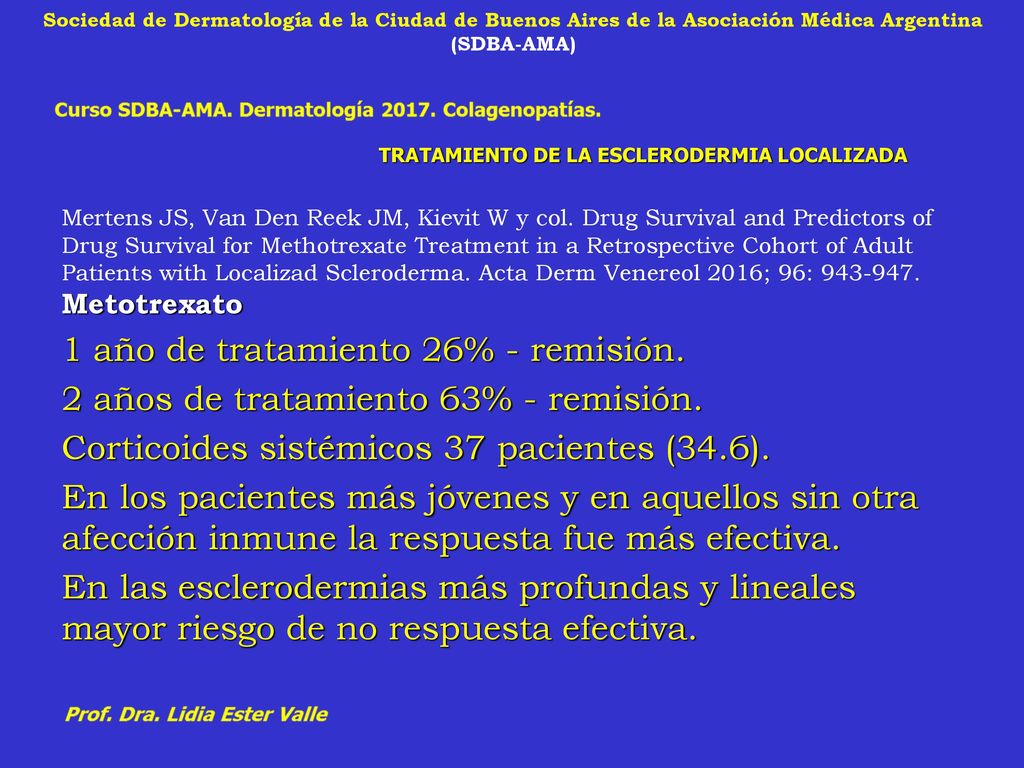 Sociedad de Dermatología de la Ciudad de Buenos Aires de la Asociación Médica Argentina (SDBA-AMA)

Curso SDBA-AMA. Dermatología 2017. Colagenopatías.

TRATAMIENTO DE LA ESCLERODERMIA LOCALIZADA

Mertens JS, Van Den Reek JM, Kievit W y col. Drug Survival and Predictors of Drug Survival for Methotrexate Treatment in a Retrospective Cohort of Adult Patients with Localizad Scleroderma. Acta Derm Venereol 2016; 96: 943-947.

Metotrexato

1 año de tratamiento 26% - remisión.

2 años de tratamiento 63% - remisión.

Corticoides sistémicos 37 pacientes (34.6).

En los pacientes más jóvenes y en aquellos sin otra afección inmune la respuesta fue más efectiva.

En las esclerodermias más profundas y lineales mayor riesgo de no respuesta efectiva.

Prof. Dra. Lidia Ester Valle